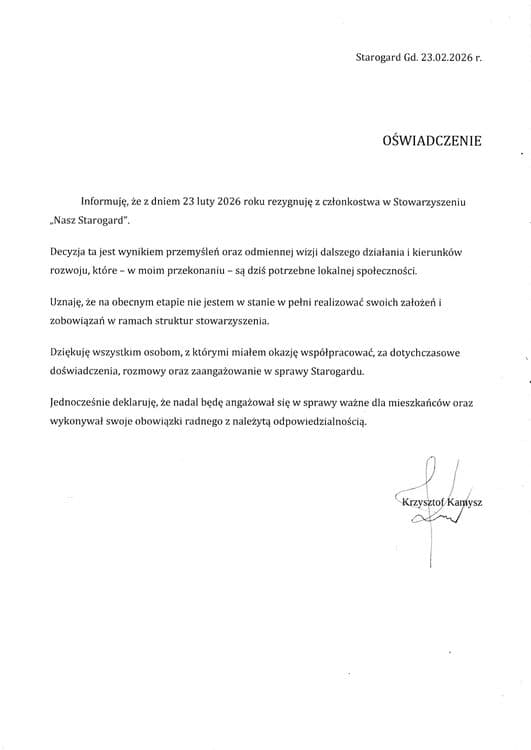 Starogard Gd. 23.02.2026 r.

OŚWIADCZENIE

Informuję, że z dniem 23 luty 2026 roku rezygnuję z członkostwa w Stowarzyszeniu „Nasz Starogard".

Decyzja ta jest wynikiem przemyśleń oraz odmiennej wizji dalszego działania i kierunków rozwoju, które – w moim przekonaniu – są dziś potrzebne lokalnej społeczności.

Uznaję, że na obecnym etapie nie jestem w stanie w pełni realizować swoich założeń i zobowiązań w ramach struktur stowarzyszenia.

Dziękuję wszystkim osobom, z którymi miałem okazję współpracować, za dotychczasowe doświadczenia, rozmowy oraz zaangażowanie w sprawy Starogardu.

Jednocześnie deklaruję, że nadal będę angażował się w sprawy ważne dla mieszkańców oraz wykonywał swoje obowiązki radnego z należytą odpowiedzialnością.

Krzysztof Kamysz